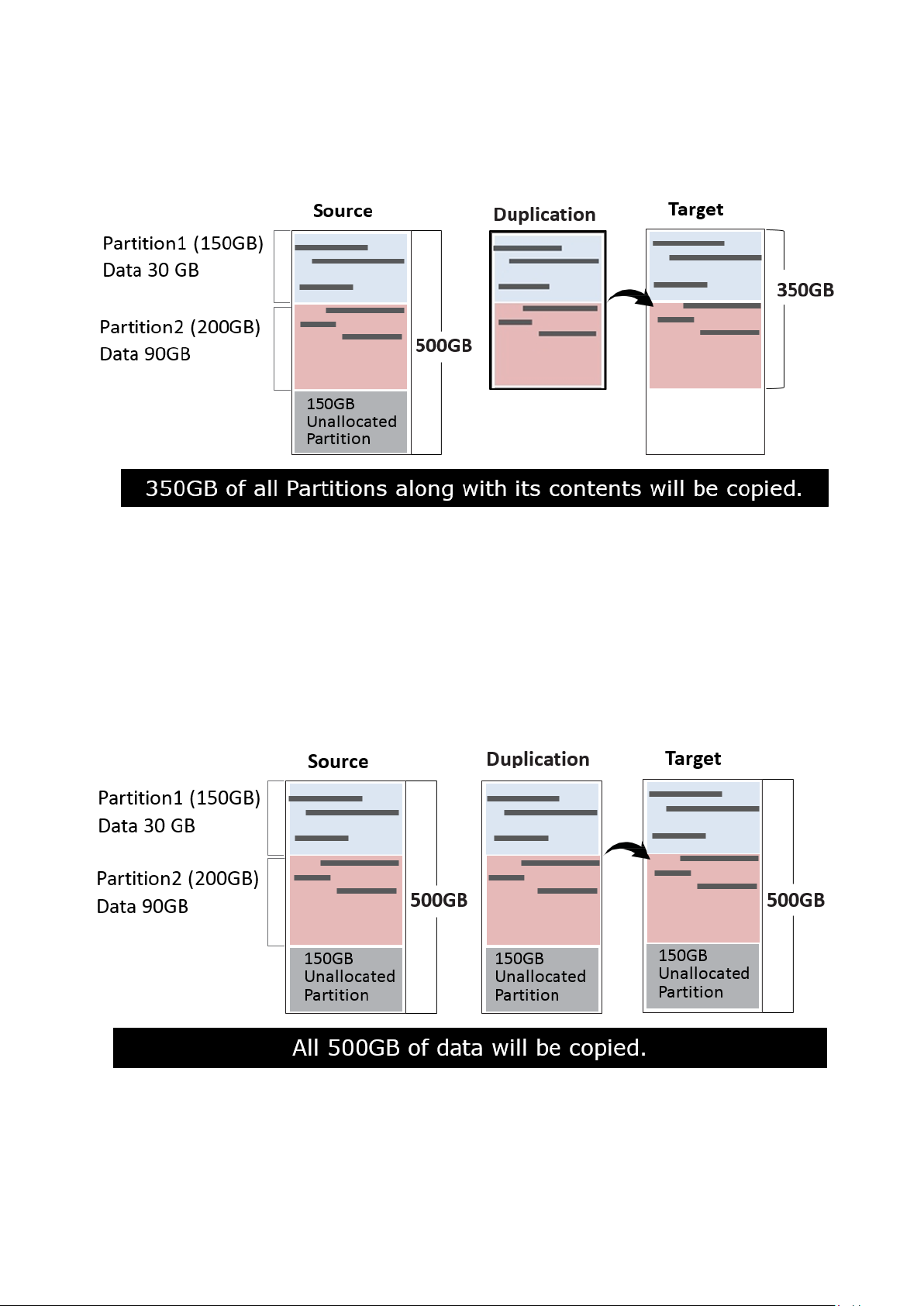 Source

Duplication

Target

Partition1 (150GB)
Data 30 GB

Partition2 (200GB)
Data 90GB

500GB

150GB
Unallocated
Partition

350GB

350GB of all Partitions along with its contents will be copied.

Source

Duplication

Target

Partition1 (150GB)
Data 30 GB

Partition2 (200GB)
Data 90GB

500GB

150GB
Unallocated
Partition

150GB
Unallocated
Partition

150GB
Unallocated
Partition

500GB

All 500GB of data will be copied.